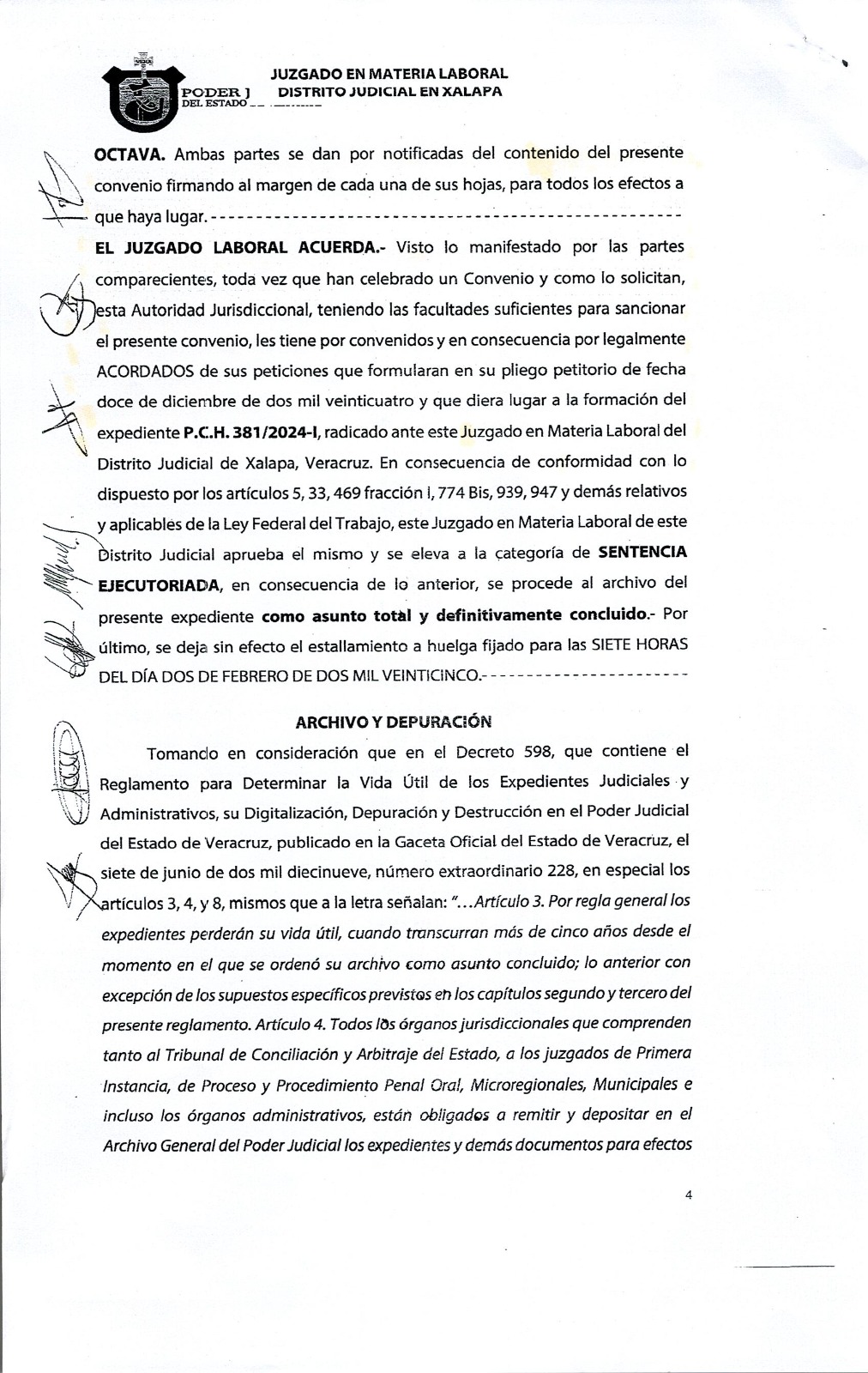 PODER J
DEL ESTADO

JUZGADO EN MATERIA LABORAL
DISTRITO JUDICIAL EN XALAPA

OCTAVA. Ambas partes se dan por notificadas del contenido del presente convenio firmando al margen de cada una de sus hojas, para todos los efectos a que haya lugar.----------------------------------------------------

EL JUZGADO LABORAL ACUERDA.- Visto lo manifestado por las partes comparecientes, toda vez que han celebrado un Convenio y como lo solicitan, esta Autoridad Jurisdiccional, teniendo las facultades suficientes para sancionar el presente convenio, les tiene por convenidos y en consecuencia por legalmente ACORDADOS de sus peticiones que formularan en su pliego petitorio de fecha doce de diciembre de dos mil veinticuatro y que diera lugar a la formación del expediente P.C.H. 381/2024-I, radicado ante este Juzgado en Materia Laboral del Distrito Judicial de Xalapa, Veracruz. En consecuencia de conformidad con lo dispuesto por los artículos 5, 33, 469 fracción I, 774 Bis, 939, 947 y demás relativos y aplicables de la Ley Federal del Trabajo, este Juzgado en Materia Laboral de este Distrito Judicial aprueba el mismo y se eleva a la categoría de SENTENCIA EJECUTORIADA, en consecuencia de lo anterior, se procede al archivo del presente expediente como asunto total y definitivamente concluido.- Por último, se deja sin efecto el estallamiento a huelga fijado para las SIETE HORAS DEL DÍA DOS DE FEBRERO DE DOS MIL VEINTICINCO.----------------------

ARCHIVO Y DEPURACIÓN

Tomando en consideración que en el Decreto 598, que contiene el Reglamento para Determinar la Vida Útil de los Expedientes Judiciales y Administrativos, su Digitalización, Depuración y Destrucción en el Poder Judicial del Estado de Veracruz, publicado en la Gaceta Oficial del Estado de Veracruz, el siete de junio de dos mil diecinueve, número extraordinario 228, en especial los artículos 3, 4, y 8, mismos que a la letra señalan: "...Artículo 3. Por regla general los expedientes perderán su vida útil, cuando transcurran más de cinco años desde el momento en el que se ordenó su archivo como asunto concluido; lo anterior con excepción de los supuestos específicos previstos en los capítulos segundo y tercero del presente reglamento. Artículo 4. Todos los órganos jurisdiccionales que comprenden tanto al Tribunal de Conciliación y Arbitraje del Estado, a los juzgados de Primera Instancia, de Proceso y Procedimiento Penal Oral, Microregionales, Municipales e incluso los órganos administrativos, están obligados a remitir y depositar en el Archivo General del Poder Judicial los expedientes y demás documentos para efectos

4